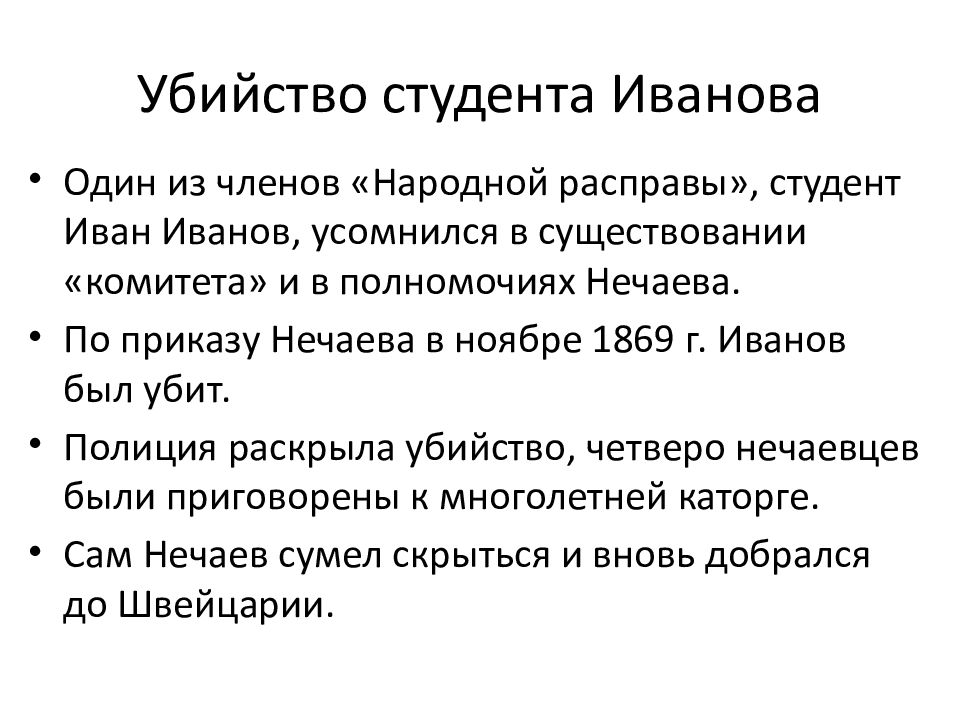 Убийство студента Иванова

• Один из членов «Народной расправы», студент Иван Иванов, усомнился в существовании «комитета» и в полномочиях Нечаева.

• По приказу Нечаева в ноябре 1869 г. Иванов был убит.

• Полиция раскрыла убийство, четверо нечаевцев были приговорены к многолетней каторге.

• Сам Нечаев сумел скрыться и вновь добрался до Швейцарии.